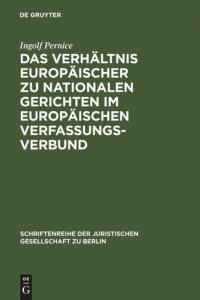 DE GRUYTER

Ingolf Pernice

DAS VERHÄLTNIS EUROPÄISCHER ZU NATIONALEN GERICHTEN IM EUROPÄISCHEN VERFASSUNGSVERBUND

SCHRIFTENREIHE DER JURISTISCHEN GESELLSCHAFT ZU BERLIN

DE
G